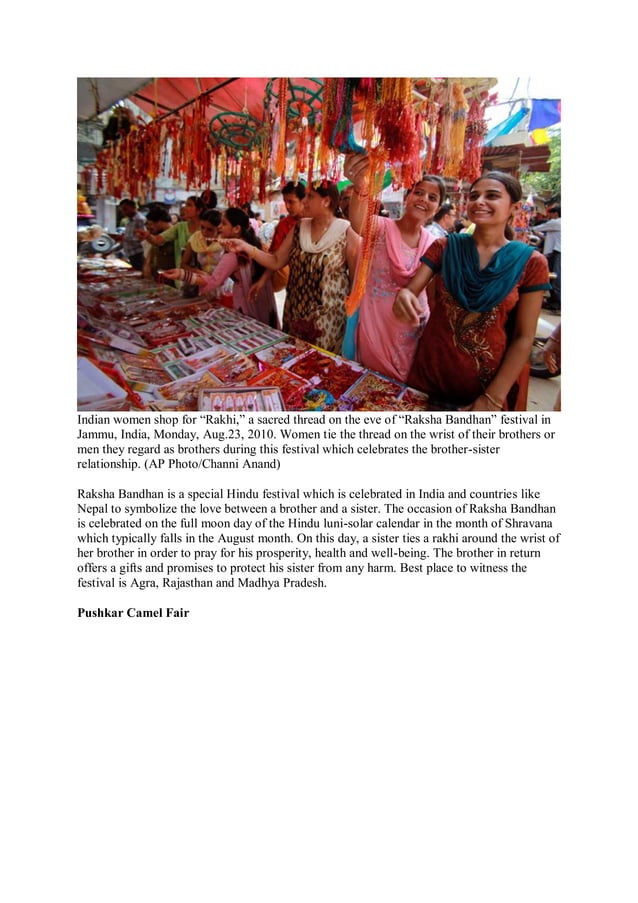 Indian women shop for “Rakhi,” a sacred thread on the eve of “Raksha Bandhan” festival in Jammu, India, Monday, Aug.23, 2010. Women tie the thread on the wrist of their brothers or men they regard as brothers during this festival which celebrates the brother-sister relationship. (AP Photo/Channi Anand)

Raksha Bandhan is a special Hindu festival which is celebrated in India and countries like Nepal to symbolize the love between a brother and a sister. The occasion of Raksha Bandhan is celebrated on the full moon day of the Hindu luni-solar calendar in the month of Shravana which typically falls in the August month. On this day, a sister ties a rakhi around the wrist of her brother in order to pray for his prosperity, health and well-being. The brother in return offers a gifts and promises to protect his sister from any harm. Best place to witness the festival is Agra, Rajasthan and Madhya Pradesh.

Pushkar Camel Fair